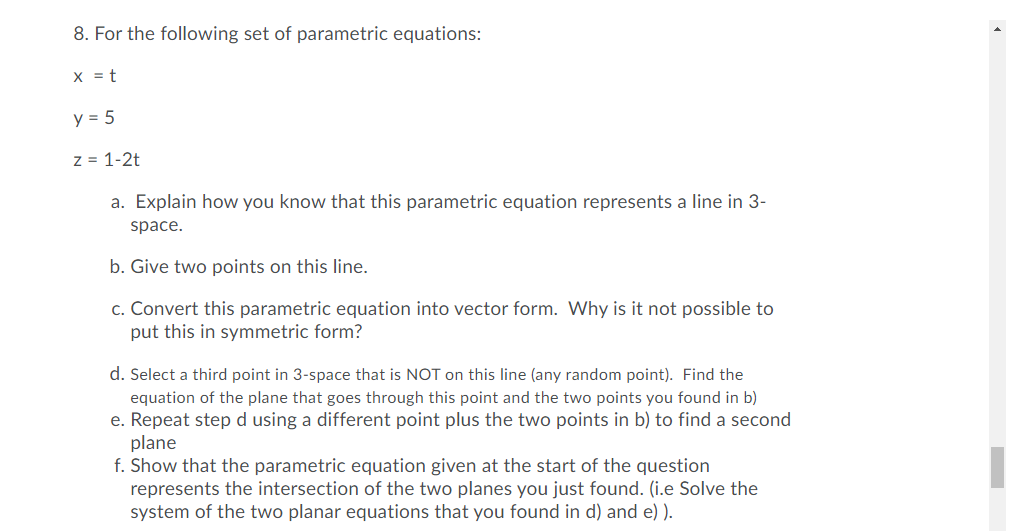 8. For the following set of parametric equations:

x = t

y = 5

z = 1-2t

a. Explain how you know that this parametric equation represents a line in 3-space.

b. Give two points on this line.

c. Convert this parametric equation into vector form. Why is it not possible to put this in symmetric form?

d. Select a third point in 3-space that is NOT on this line (any random point). Find the equation of the plane that goes through this point and the two points you found in b)

e. Repeat step d using a different point plus the two points in b) to find a second plane

f. Show that the parametric equation given at the start of the question represents the intersection of the two planes you just found. (i.e Solve the system of the two planar equations that you found in d) and e) ).